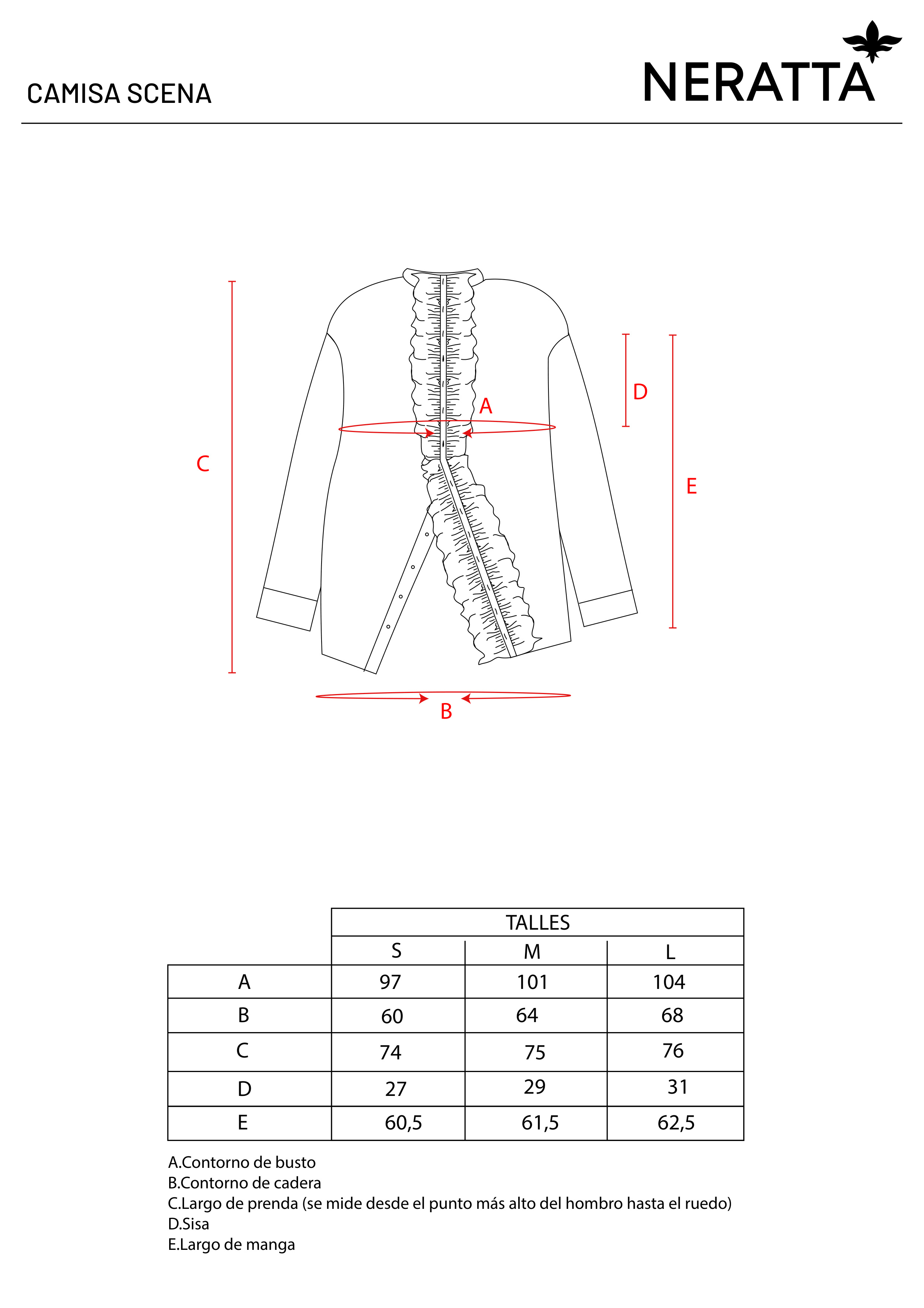 CAMISA SCENA

NERATTA

C

A

D

E

B

|  | TALLES | | |
|---|---|---|---|
|  | S | M | L |
| A | 97 | 101 | 104 |
| B | 60 | 64 | 68 |
| C | 74 | 75 | 76 |
| D | 27 | 29 | 31 |
| E | 60,5 | 61,5 | 62,5 |

A.Contorno de busto
B.Contorno de cadera
C.Largo de prenda (se mide desde el punto más alto del hombro hasta el ruedo)
D.Sisa
E.Largo de manga